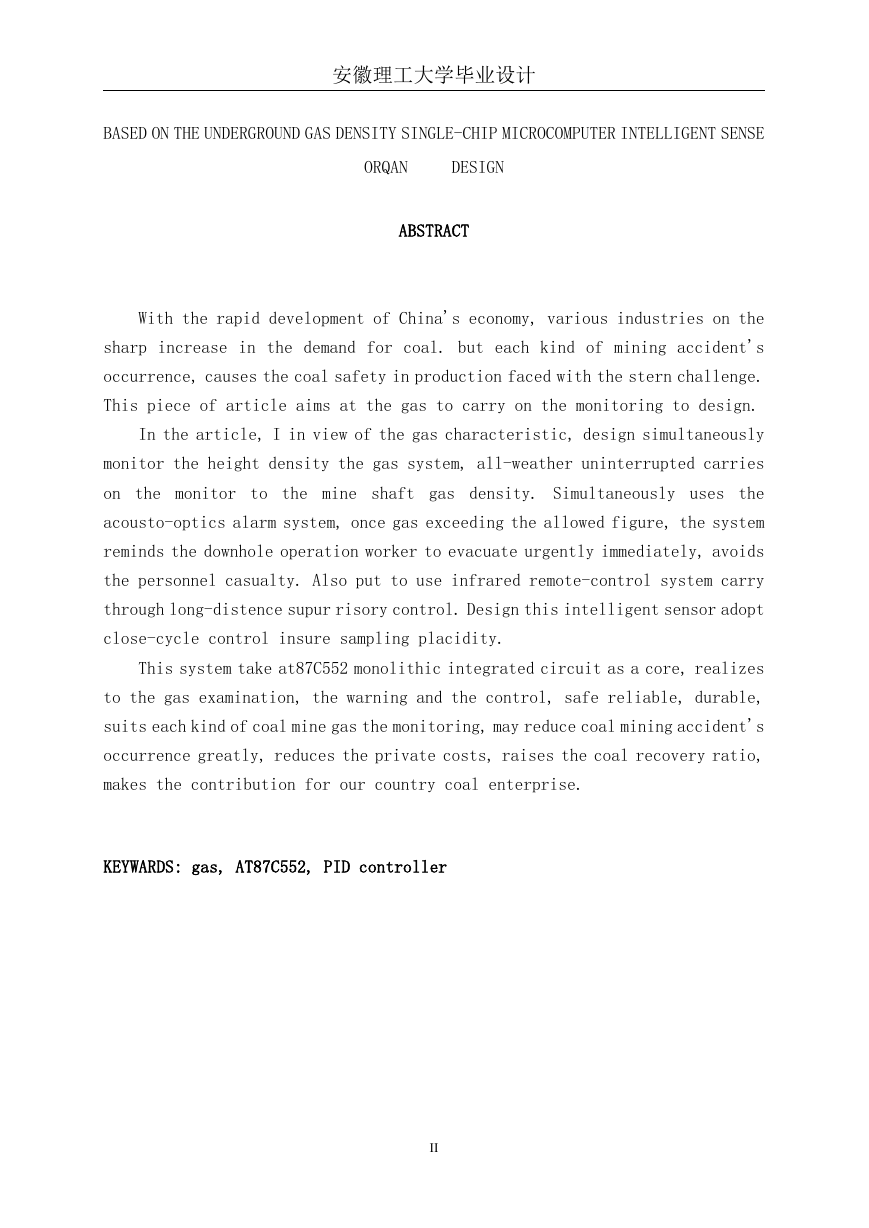 安徽理工大学毕业设计

BASED ON THE UNDERGROUND GAS DENSITY SINGLE-CHIP MICROCOMPUTER INTELLIGENT SENSE ORQAN DESIGN

ABSTRACT

With the rapid development of China's economy, various industries on the sharp increase in the demand for coal. but each kind of mining accident's occurrence, causes the coal safety in production faced with the stern challenge. This piece of article aims at the gas to carry on the monitoring to design.

In the article, I in view of the gas characteristic, design simultaneously monitor the height density the gas system, all-weather uninterrupted carries on the monitor to the mine shaft gas density. Simultaneously uses the acousto-optics alarm system, once gas exceeding the allowed figure, the system reminds the downhole operation worker to evacuate urgently immediately, avoids the personnel casualty. Also put to use infrared remote-control system carry through long-distence supur risory control. Design this intelligent sensor adopt close-cycle control insure sampling placidity.

This system take at87C552 monolithic integrated circuit as a core, realizes to the gas examination, the warning and the control, safe reliable, durable, suits each kind of coal mine gas the monitoring, may reduce coal mining accident's occurrence greatly, reduces the private costs, raises the coal recovery ratio, makes the contribution for our country coal enterprise.

KEYWARDS: gas, AT87C552, PID controller

II